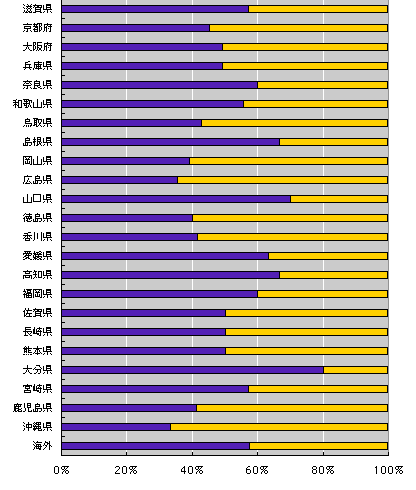 滋賀県
京都府
大阪府
兵庫県
奈良県
和歌山県
鳥取県
島根県
岡山県
広島県
山口県
徳島県
香川県
愛媛県
高知県
福岡県
佐賀県
長崎県
熊本県
大分県
宮崎県
鹿児島県
沖縄県
海外

0%
20%
40%
60%
80%
100%